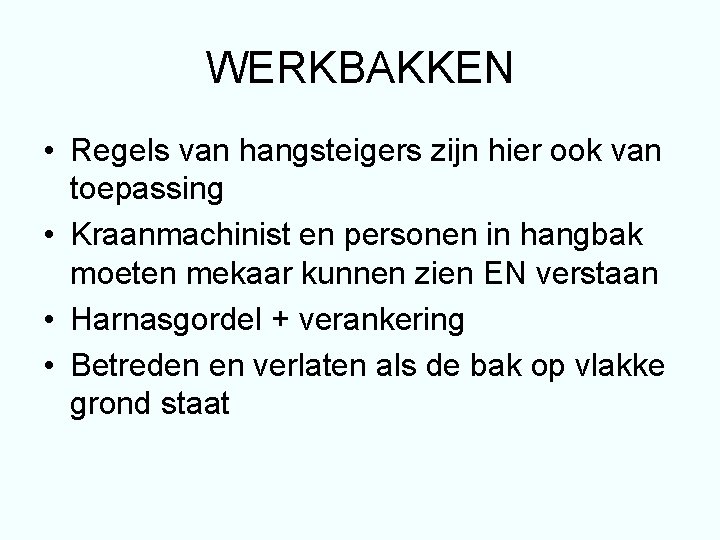 WERKBAKKEN

• Regels van hangsteigers zijn hier ook van toepassing
• Kraanmachinist en personen in hangbak moeten mekaar kunnen zien EN verstaan
• Harnasgordel + verankering
• Betreden en verlaten als de bak op vlakke grond staat